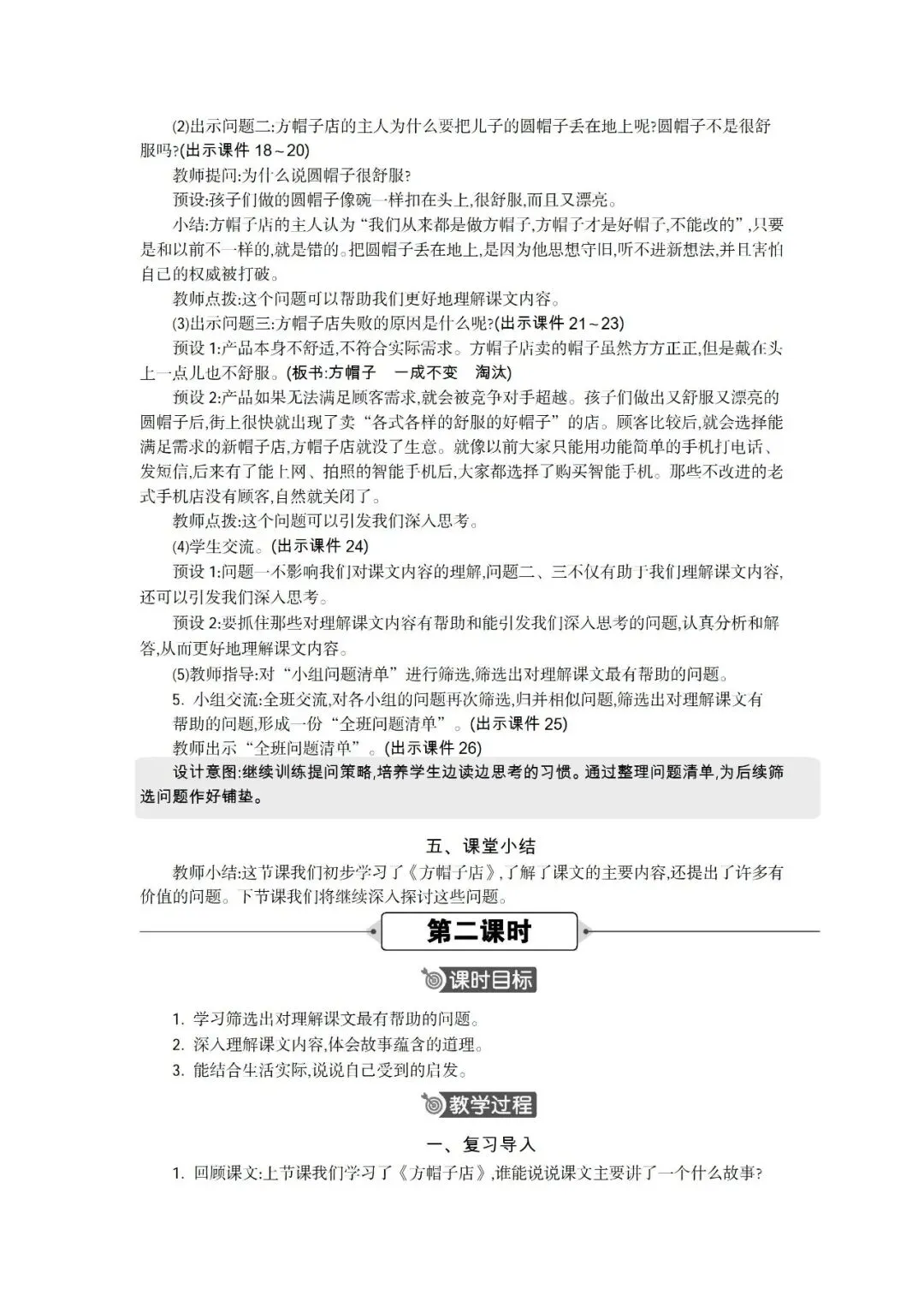 (2)出示问题二:方帽子店的主人为什么要把儿子的圆帽子丢在地上呢?圆帽子不是很舒服吗?(出示课件 18~20)

教师提问:为什么说圆帽子很舒服?

预设:孩子们做的圆帽子像碗一样扣在头上,很舒服,而且又漂亮。

小结:方帽子店的主人认为“我们从来都是做方帽子,方帽子才是好帽子,不能改的”,只要是和以前不一样的,就是错的。把圆帽子丢在地上,是因为他思想守旧,听不进新想法,并且害怕自己的权威被打破。

教师点拨:这个问题可以帮助我们更好地理解课文内容。

(3)出示问题三:方帽子店失败的原因是什么呢?(出示课件 21~23)

预设 1:产品本身不舒适,不符合实际需求。方帽子店卖的帽子虽然方方正正,但是戴在头上一点儿也不舒服。(板书:方帽子 一成不变 淘汰)

预设 2:产品如果无法满足顾客需求,就会被竞争对手超越。孩子们做出又舒服又漂亮的圆帽子后,街上很快就出现了卖“各式各样的舒服的好帽子”的店。顾客比较后,就会选择能满足需求的新帽子店,方帽子店就没了生意。就像以前大家只能用功能简单的手机打电话、发短信,后来有了能上网、拍照的智能手机后,大家都选择了购买智能手机。那些不改进的老式手机店没有顾客,自然就关闭了。

教师点拨:这个问题可以引发我们深入思考。

(4)学生交流。(出示课件 24)

预设 1:问题一不影响我们对课文内容的理解,问题二、三不仅有助于我们理解课文内容,还可以引发我们深入思考。

预设 2:要抓住那些对理解课文内容有帮助和能引发我们深入思考的问题,认真分析和解答,从而更好地理解课文内容。

(5)教师指导:对“小组问题清单”进行筛选,筛选出对理解课文最有帮助的问题。

5. 小组交流:全班交流,对各小组的问题再次筛选,归并相似问题,筛选出对理解课文有帮助的问题,形成一份“全班问题清单”。(出示课件 25)

教师出示“全班问题清单”。(出示课件 26)

设计意图:继续训练提问策略,培养学生边读边思考的习惯。通过整理问题清单,为后续筛选问题作好铺垫。

五、课堂小结

教师小结:这节课我们初步学习了《方帽子店》,了解了课文的主要内容,还提出了许多有价值的问题。下节课我们将继续深入探讨这些问题。

第二课时

课时目标

1. 学习筛选出对理解课文最有帮助的问题。
2. 深入理解课文内容,体会故事蕴含的道理。
3. 能结合生活实际,说说自己受到的启发。

教学过程

一、复习导入

1. 回顾课文:上节课我们学习了《方帽子店》,谁能说说课文主要讲了一个什么故事?